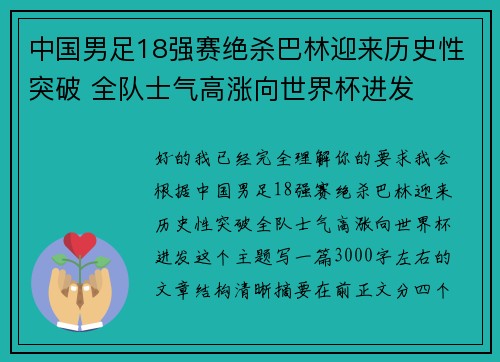 中国男足18强赛绝杀巴林迎来历史性突破 全队士气高涨向世界杯进发

好的我已经完全理解你的要求我会根据中国男足18强赛绝杀巴林迎来历史性突破全队士气高涨向世界杯进发这个主题写一篇3000字左右的文章结构清晰摘要在前正文分四个